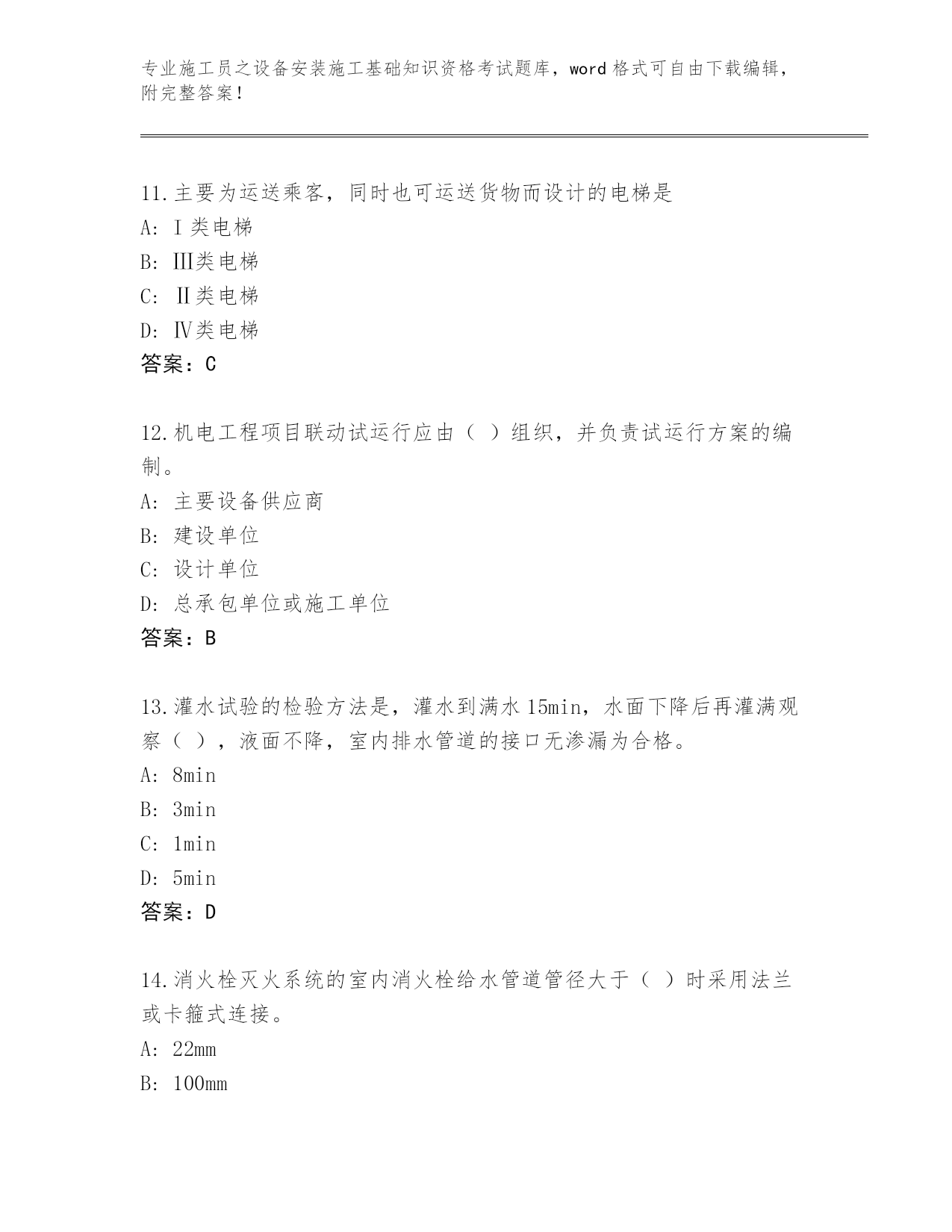 专业施工员之设备安装施工基础知识资格考试题库，word 格式可自由下载编辑，附完整答案！

11.主要为运送乘客，同时也可运送货物而设计的电梯是
A: Ⅰ类电梯
B: Ⅲ类电梯
C: Ⅱ类电梯
D: Ⅳ类电梯
答案：C

12.机电工程项目联动试运行应由（ ）组织，并负责试运行方案的编制。
A: 主要设备供应商
B: 建设单位
C: 设计单位
D: 总承包单位或施工单位
答案：B

13.灌水试验的检验方法是，灌水到满水 15min，水面下降后再灌满观察（ ），液面不降，室内排水管道的接口无渗漏为合格。
A: 8min
B: 3min
C: 1min
D: 5min
答案：D

14.消火栓灭火系统的室内消火栓给水管道管径大于（ ）时采用法兰或卡箍式连接。
A: 22mm
B: 100mm